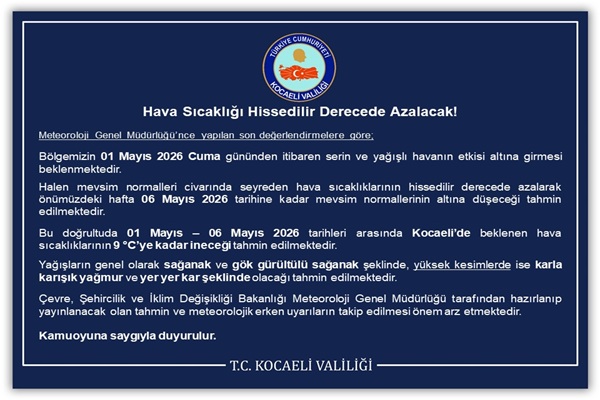 TÜRKİYE CUMHURİYETİ
KOCAELİ VALİLİĞİ

Hava Sıcaklığı Hissedilir Derecede Azalacak!

Meteoroloji Genel Müdürlüğü'nce yapılan son değerlendirmelere göre;

Bölgemizin 01 Mayıs 2026 Cuma gününden itibaren serin ve yağışlı havanın etkisi altına girmesi beklenmektedir.

Halen mevsim normalleri civarında seyreden hava sıcaklıklarının hissedilir derecede azalarak önümüzdeki hafta 06 Mayıs 2026 tarihine kadar mevsim normallerinin altına düşeceği tahmin edilmektedir.

Bu doğrultuda 01 Mayıs – 06 Mayıs 2026 tarihleri arasında Kocaeli'de beklenen hava sıcaklıklarının 9 °C'ye kadar ineceği tahmin edilmektedir.

Yağışların genel olarak sağanak ve gök gürültülü sağanak şeklinde, yüksek kesimlerde ise karla karışık yağmur ve yer yer kar şeklinde olacağı tahmin edilmektedir.

Çevre, Şehircilik ve İklim Değişikliği Bakanlığı Meteoroloji Genel Müdürlüğü tarafından hazırlanıp yayınlanacak olan tahmin ve meteorolojik erken uyarıların takip edilmesi önem arz etmektedir.

Kamuoyuna saygıyla duyurulur.

T.C. KOCAELİ VALİLİĞİ